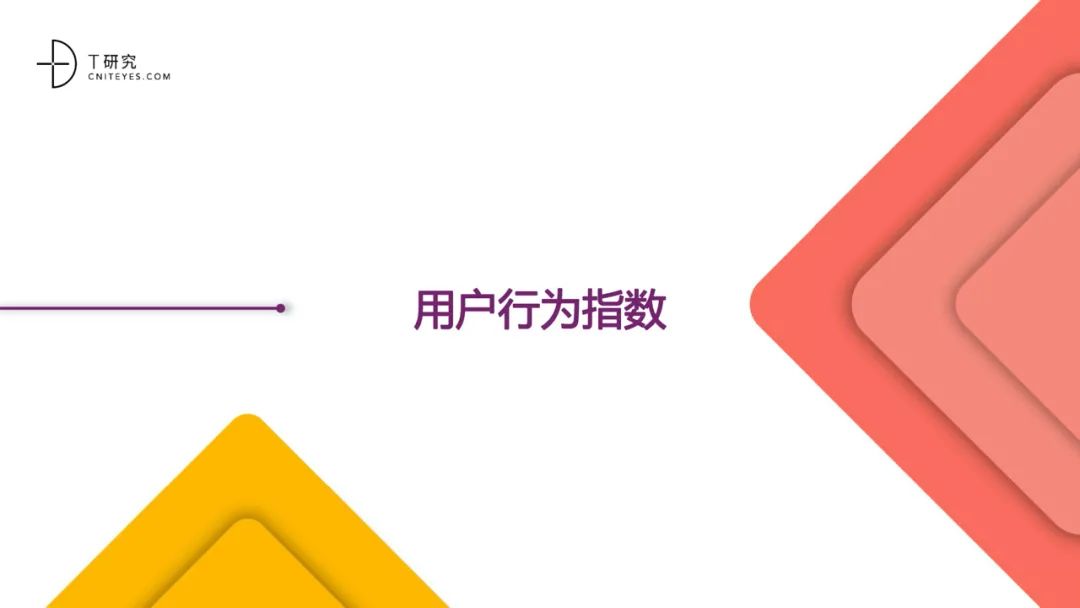 T研究
CNITEYES.COM

用户行为指数